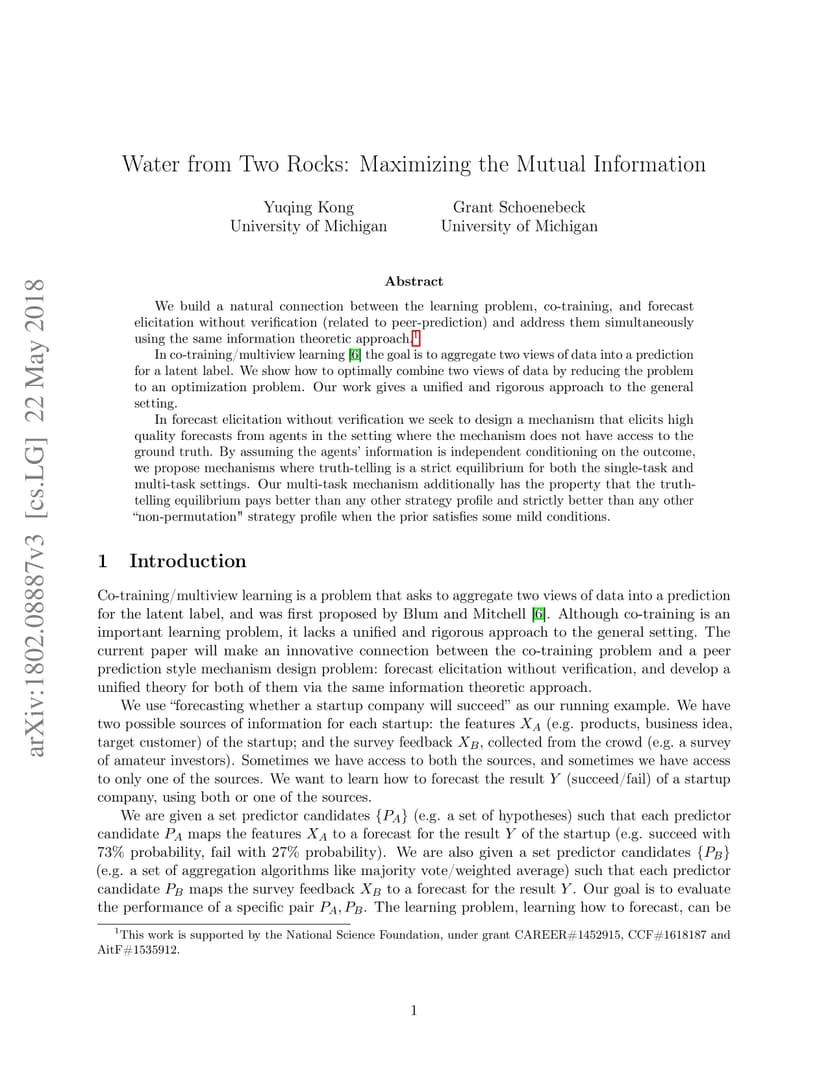 arXiv:1802.08887v3 [cs.LG] 22 May 2018

Water from Two Rocks: Maximizing the Mutual Information

Yuqing Kong
University of Michigan

Grant Schoenebeck
University of Michigan

Abstract

We build a natural connection between the learning problem, co-training, and forecast elicitation without verification (related to peer-prediction) and address them simultaneously using the same information theoretic approach.$^1$

In co-training/multiview learning [6] the goal is to aggregate two views of data into a prediction for a latent label. We show how to optimally combine two views of data by reducing the problem to an optimization problem. Our work gives a unified and rigorous approach to the general setting.

In forecast elicitation without verification we seek to design a mechanism that elicits high quality forecasts from agents in the setting where the mechanism does not have access to the ground truth. By assuming the agents' information is independent conditioning on the outcome, we propose mechanisms where truth-telling is a strict equilibrium for both the single-task and multi-task settings. Our multi-task mechanism additionally has the property that the truth-telling equilibrium pays better than any other strategy profile and strictly better than any other "non-permutation" strategy profile when the prior satisfies some mild conditions.

1 Introduction

Co-training/multiview learning is a problem that asks to aggregate two views of data into a prediction for the latent label, and was first proposed by Blum and Mitchell [6]. Although co-training is an important learning problem, it lacks a unified and rigorous approach to the general setting. The current paper will make an innovative connection between the co-training problem and a peer prediction style mechanism design problem: forecast elicitation without verification, and develop a unified theory for both of them via the same information theoretic approach.

We use "forecasting whether a startup company will succeed" as our running example. We have two possible sources of information for each startup: the features $X_A$ (e.g. products, business idea, target customer) of the startup; and the survey feedback $X_B$, collected from the crowd (e.g. a survey of amateur investors). Sometimes we have access to both the sources, and sometimes we have access to only one of the sources. We want to learn how to forecast the result $Y$ (succeed/fail) of a startup company, using both or one of the sources.

We are given a set predictor candidates $\{P_A\}$ (e.g. a set of hypotheses) such that each predictor candidate $P_A$ maps the features $X_A$ to a forecast for the result $Y$ of the startup (e.g. succeed with 73% probability, fail with 27% probability). We are also given a set predictor candidates $\{P_B\}$ (e.g. a set of aggregation algorithms like majority vote/weighted average) such that each predictor candidate $P_B$ maps the survey feedback $X_B$ to a forecast for the result $Y$. Our goal is to evaluate the performance of a specific pair $P_A, P_B$. The learning problem, learning how to forecast, can be

$^1$This work is supported by the National Science Foundation, under grant CAREER#1452915, CCF#1618187 and AitF#1535912.

1